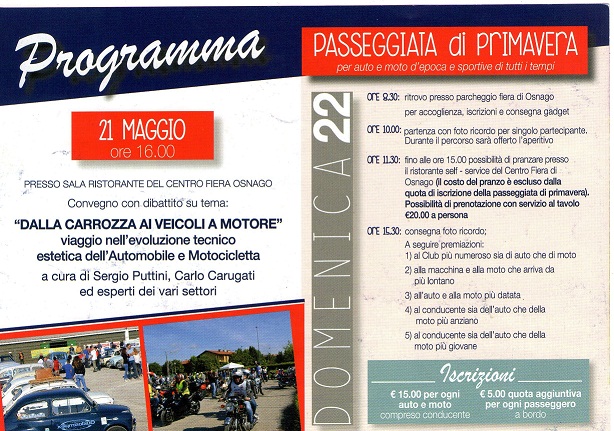 Programma

21 MAGGIO
ore 16.00

PRESSO SALA RISTORANTE DEL CENTRO FIERA OSNAGO

Convegno con dibattito su tema:

"DALLA CARROZZA AI VEICOLI A MOTORE"
viaggio nell'evoluzione tecnico estetica dell'Automobile e Motocicletta

a cura di Sergio Puttini, Carlo Carugati ed esperti dei vari settori

PASSEGGIATA di PRIMAVERA
per auto e moto d'epoca e sportive di tutti i tempi

DOMENICA 22

ore 8.30: ritrovo presso parcheggio fiera di Osnago per accoglienza, iscrizioni e consegna gadget

ore 10.00: partenza con foto ricordo per singolo partecipante. Durante il percorso sarà offerto l'aperitivo

ore 11.30: fino alle ore 15.00 possibilità di pranzare presso il ristorante self - service del Centro Fiera di Osnago (il costo del pranzo è escluso dalla quota di iscrizione della passeggiata di primavera). Possibilità di prenotazione con servizio al tavolo €20.00 a persona

ore 15.30: consegna foto ricordo;
A seguire premiazioni:
1) al Club più numeroso sia di auto che di moto
2) alla macchina e alla moto che arriva da più lontano
3) all'auto e alla moto più datata
4) al conducente sia dell'auto che della moto più anziano
5) al conducente sia dell'auto che della moto più giovane

Iscrizioni

€ 15.00 per ogni auto e moto compreso conducente

€ 5.00 quota aggiuntiva per ogni passeggero a bordo